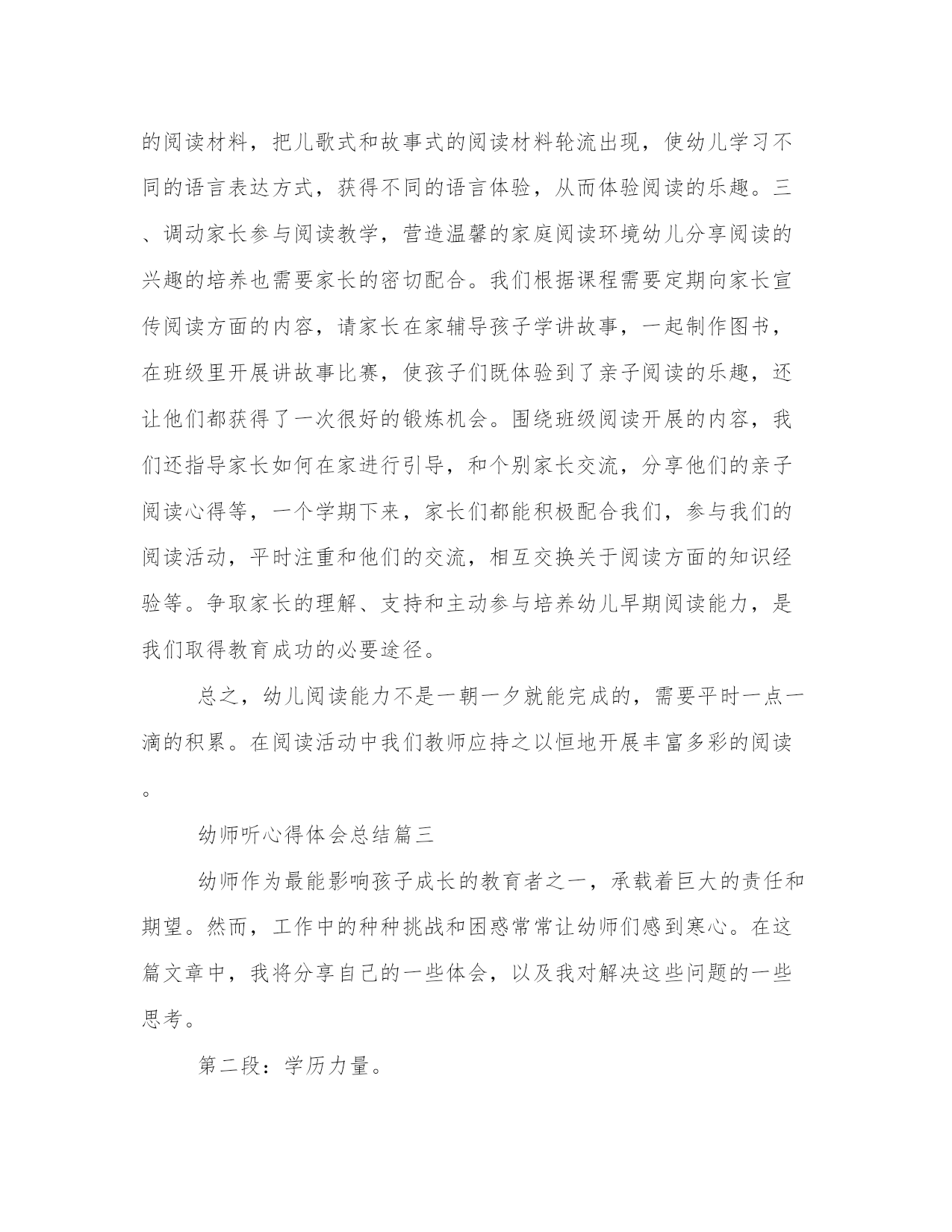 的阅读材料，把儿歌式和故事式的阅读材料轮流出现，使幼儿学习不同的语言表达方式，获得不同的语言体验，从而体验阅读的乐趣。三、调动家长参与阅读教学，营造温馨的家庭阅读环境幼儿分享阅读的兴趣的培养也需要家长的密切配合。我们根据课程需要定期向家长宣传阅读方面的内容，请家长在家辅导孩子学讲故事，一起制作图书，在班级里开展讲故事比赛，使孩子们既体验到了亲子阅读的乐趣，还让他们都获得了一次很好的锻炼机会。围绕班级阅读开展的内容，我们还指导家长如何在家进行引导，和个别家长交流，分享他们的亲子阅读心得等，一个学期下来，家长们都能积极配合我们，参与我们的阅读活动，平时注重和他们的交流，相互交换关于阅读方面的知识经验等。争取家长的理解、支持和主动参与培养幼儿早期阅读能力，是我们取得教育成功的必要途径。

总之，幼儿阅读能力不是一朝一夕就能完成的，需要平时一点一滴的积累。在阅读活动中我们教师应持之以恒地开展丰富多彩的阅读。

幼师听心得体会总结篇三

幼师作为最能影响孩子成长的教育者之一，承载着巨大的责任和期望。然而，工作中的种种挑战和困惑常常让幼师们感到寒心。在这篇文章中，我将分享自己的一些体会，以及我对解决这些问题的一些思考。

第二段：学历力量。